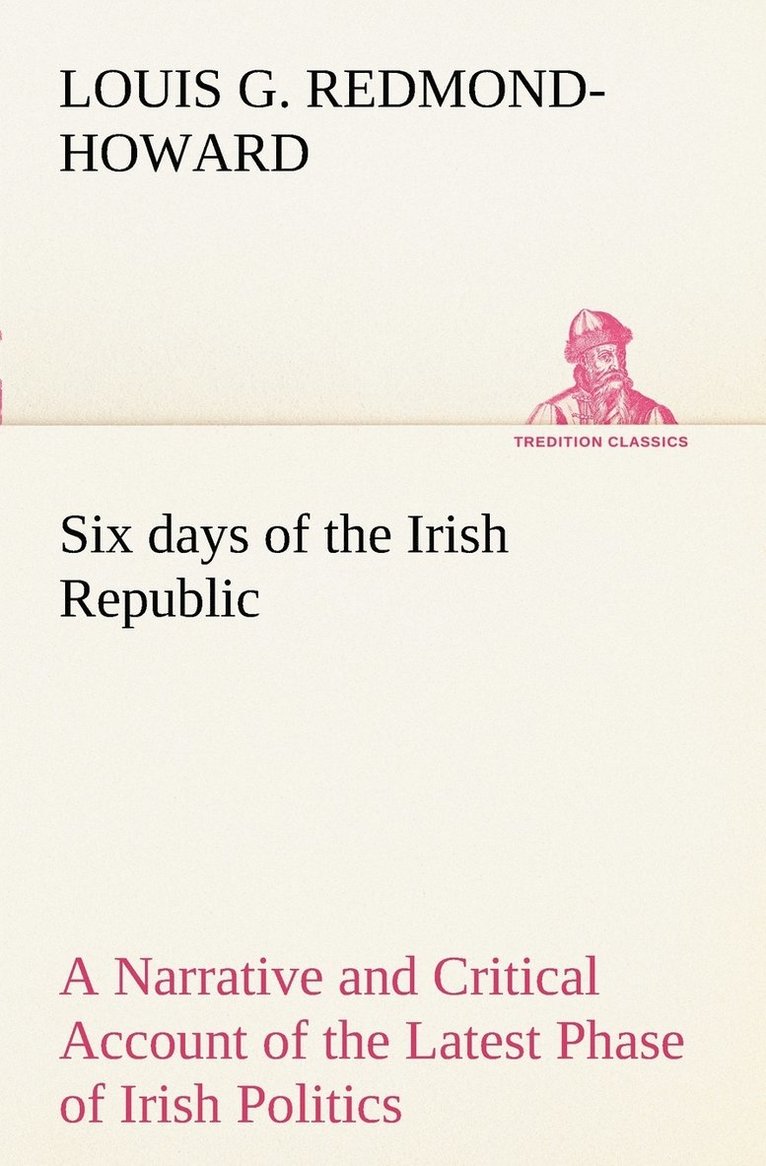 LOUIS G. REDMOND-HOWARD

TREDITION CLASSICS

Six days of the Irish Republic

A Narrative and Critical Account of the Latest Phase of Irish Politics